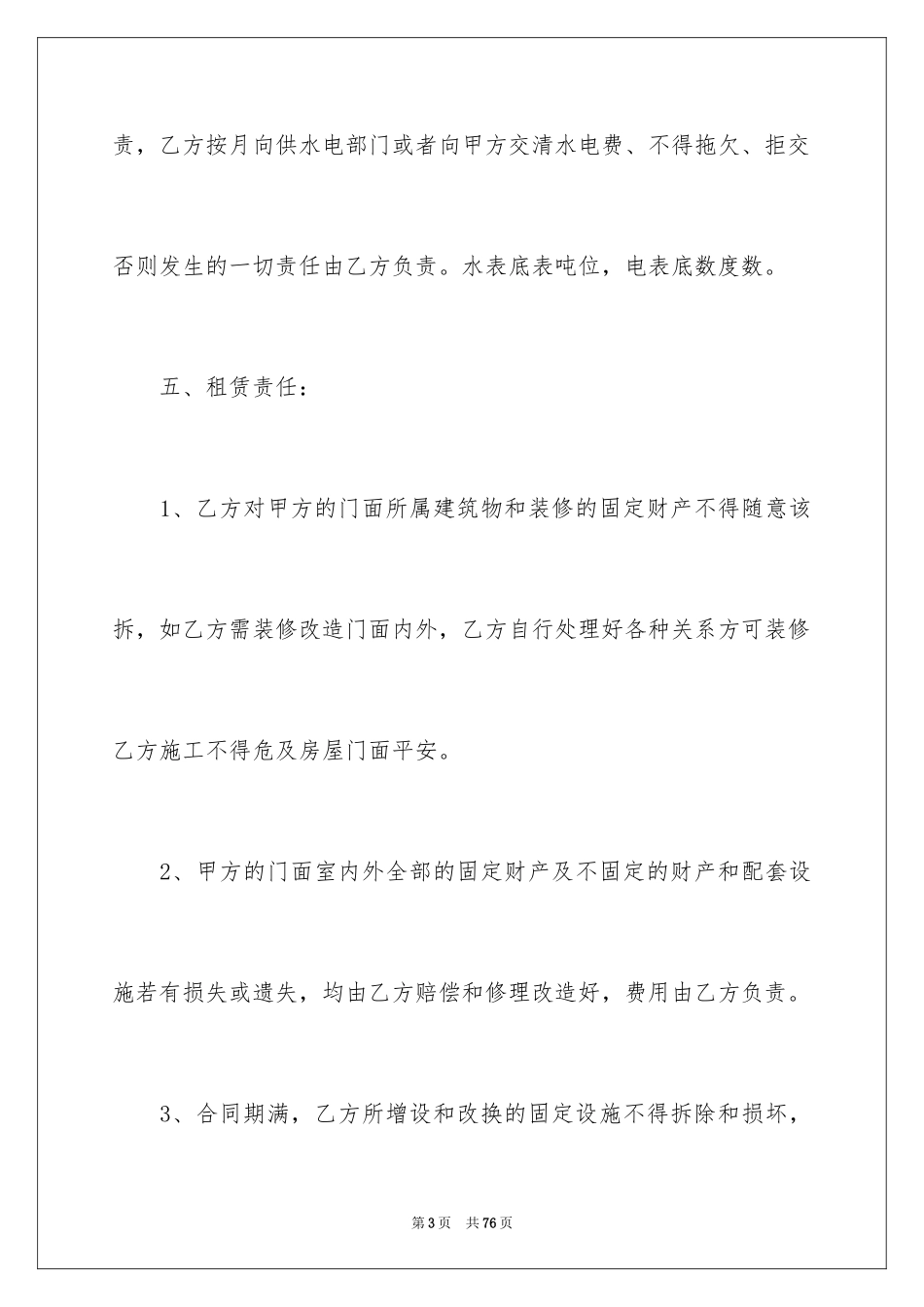 责，乙方按月向供水电部门或者向甲方交清水电费、不得拖欠、拒交否则发生的一切责任由乙方负责。水表底表吨位，电表底数度数。

五、租赁责任：

1、乙方对甲方的门面所属建筑物和装修的固定财产不得随意该拆，如乙方需装修改造门面内外，乙方自行处理好各种关系方可装修乙方施工不得危及房屋门面平安。

2、甲方的门面室内外全部的固定财产及不固定的财产和配套设施若有损失或遗失，均由乙方赔偿和修理改造好，费用由乙方负责。

3、合同期满，乙方所增设和改换的固定设施不得拆除和损坏，

第3页 共76页